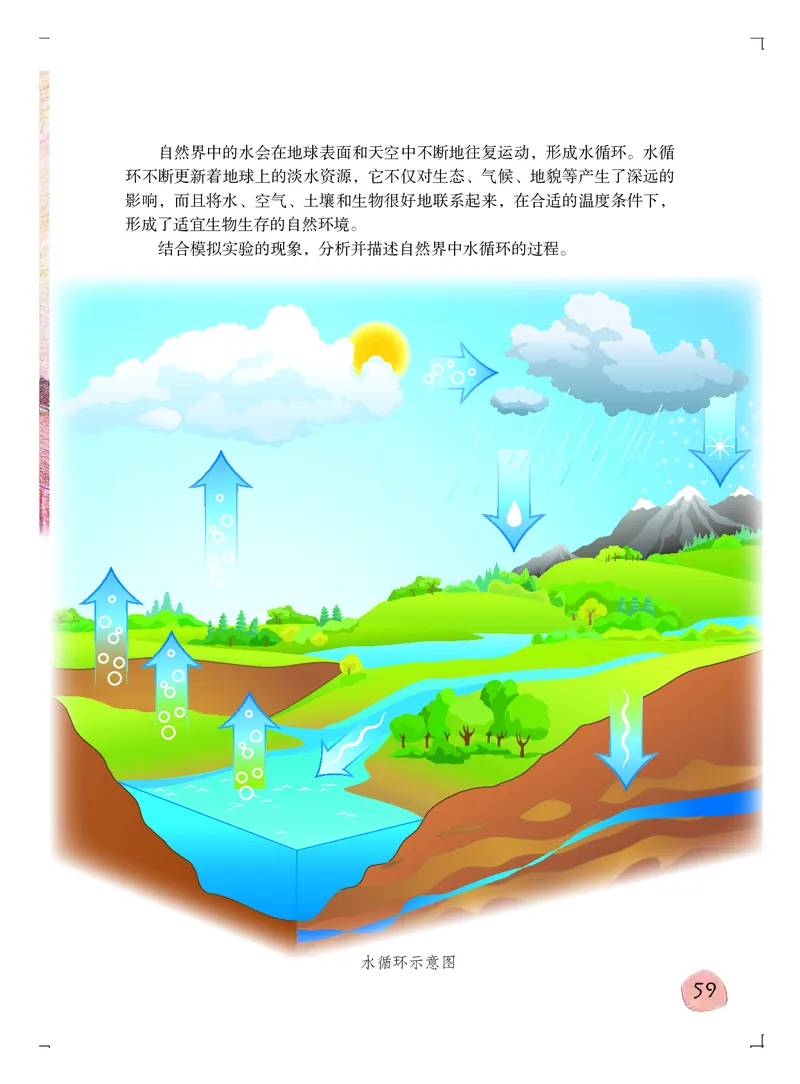 自然界中的水会在地球表面和天空中不断地往复运动，形成水循环。水循环不断更新着地球上的淡水资源，它不仅对生态、气候、地貌等产生了深远的影响，而且将水、空气、土壤和生物很好地联系起来，在合适的温度条件下，形成了适宜生物生存的自然环境。

结合模拟实验的现象，分析并描述自然界中水循环的过程。

水循环示意图

59